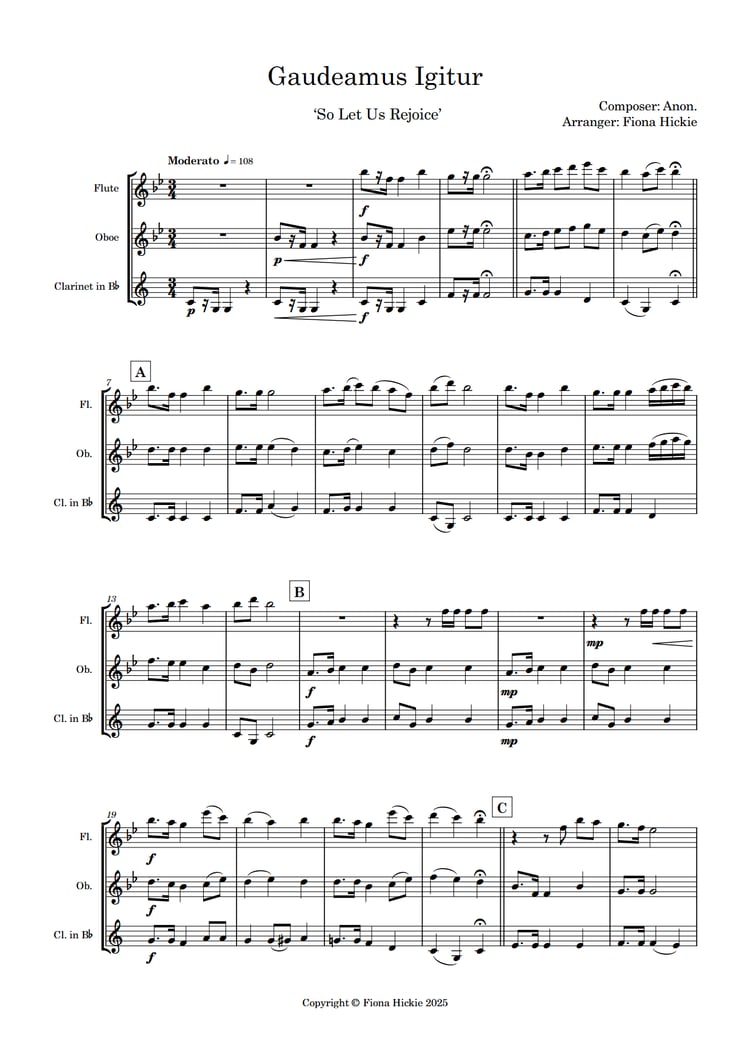 Gaudeamus Igitur

'So Let Us Rejoice'

Composer: Anon.
Arranger: Fiona Hickie

Moderato ♩= 108

Flute

Oboe

Clarinet in B♭

p

p

f

f

f

7

A

Fl.

Ob.

Cl. in B♭

13

B

Fl.

Ob.

Cl. in B♭

f

f

mp

mp

mp

19

C

Fl.

Ob.

Cl. in B♭

f

f

f

Copyright © Fiona Hickie 2025